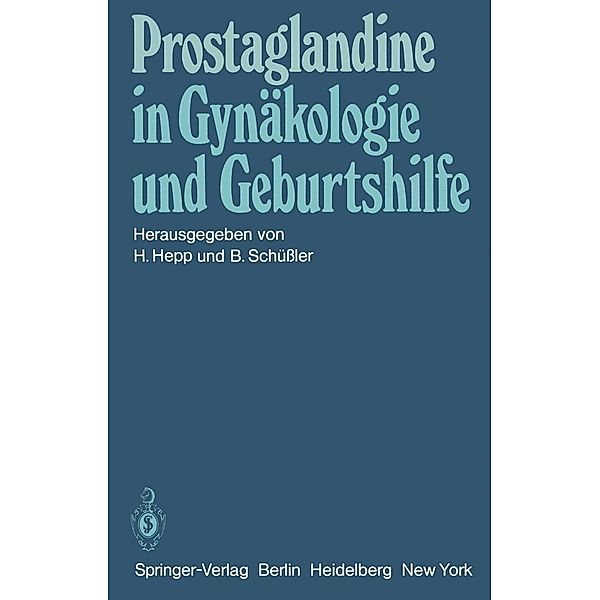 Prostaglandine in Gynäkologie und Geburtshilfe

Herausgegeben von
H. Hepp und B. Schüßler

Springer-Verlag Berlin Heidelberg New York